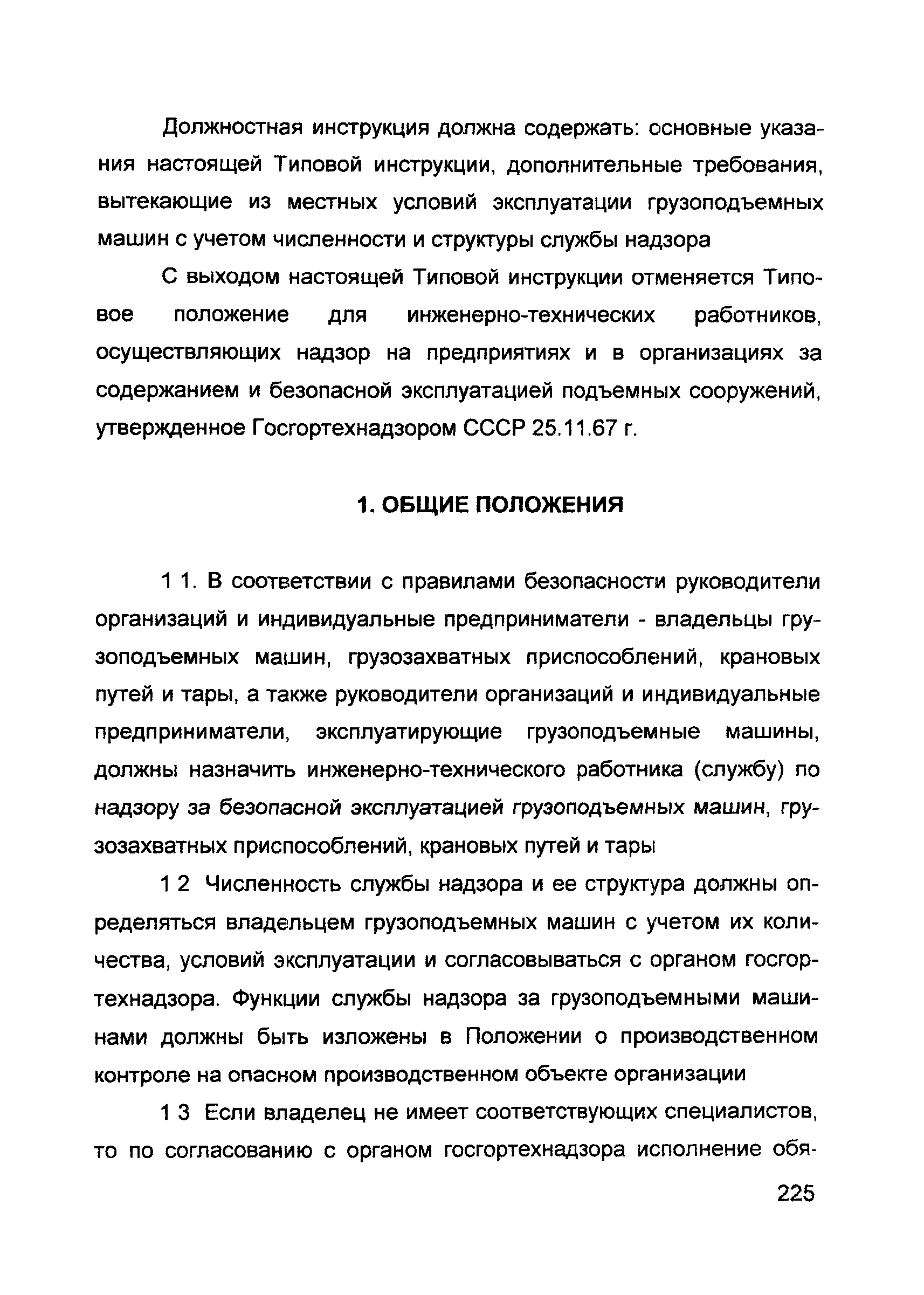 Должностная инструкция должна содержать: основные указания настоящей Типовой инструкции, дополнительные требования, вытекающие из местных условий эксплуатации грузоподъемных машин с учетом численности и структуры службы надзора

С выходом настоящей Типовой инструкции отменяется Типовое положение для инженерно-технических работников, осуществляющих надзор на предприятиях и в организациях за содержанием и безопасной эксплуатацией подъемных сооружений, утвержденное Госгортехнадзором СССР 25.11.67 г.

1. ОБЩИЕ ПОЛОЖЕНИЯ

1 1. В соответствии с правилами безопасности руководители организаций и индивидуальные предприниматели - владельцы грузоподъемных машин, грузозахватных приспособлений, крановых путей и тары, а также руководители организаций и индивидуальные предприниматели, эксплуатирующие грузоподъемные машины, должны назначить инженерно-технического работника (службу) по надзору за безопасной эксплуатацией грузоподъемных машин, грузозахватных приспособлений, крановых путей и тары

1 2 Численность службы надзора и ее структура должны определяться владельцем грузоподъемных машин с учетом их количества, условий эксплуатации и согласовываться с органом госгортехнадзора. Функции службы надзора за грузоподъемными машинами должны быть изложены в Положении о производственном контроле на опасном производственном объекте организации

1 3 Если владелец не имеет соответствующих специалистов, то по согласованию с органом госгортехнадзора исполнение обя-

225